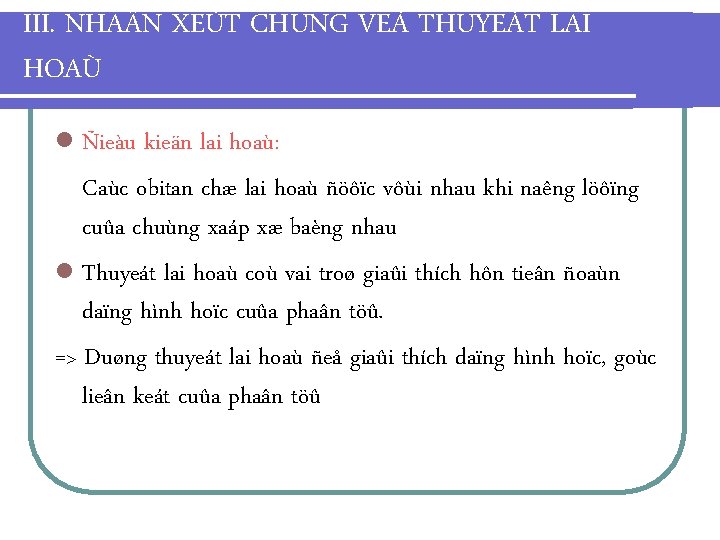 III. NHAÄN XEÙT CHUNG VEÀ THUYEÁT LAI HOAÙ

Ñieàu kieän lai hoaù:

Caùc obitan chæ lai hoaù ñöôïc vôùi nhau khi naêng löôïng cuûa chuùng xaáp xæ baèng nhau

Thuyeát lai hoaù coù vai troø giaûi thích hôn tieân ñoaùn daïng hình hoïc cuûa phaân töû.

=> Duøng thuyeát lai hoaù ñeå giaûi thích daïng hình hoïc, goùc lieân keát cuûa phaân töû